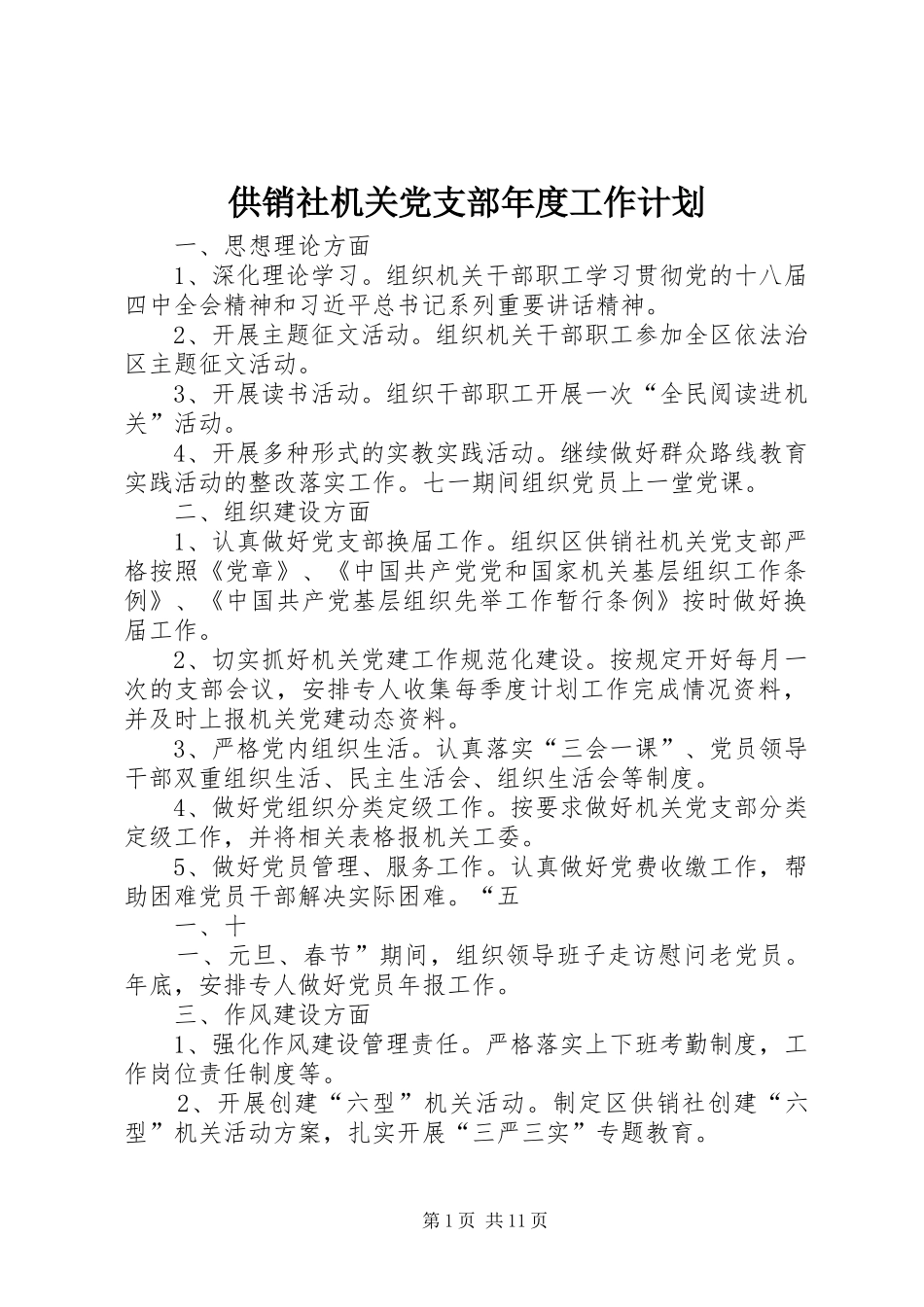 供销社机关党支部年度工作计划

一、思想理论方面

1、深化理论学习。组织机关干部职工学习贯彻党的十八届四中全会精神和习近平总书记系列重要讲话精神。

2、开展主题征文活动。组织机关干部职工参加全区依法治区主题征文活动。

3、开展读书活动。组织干部职工开展一次“全民阅读进机关”活动。

4、开展多种形式的实教实践活动。继续做好群众路线教育实践活动的整改落实工作。七一期间组织党员上一堂党课。

二、组织建设方面

1、认真做好党支部换届工作。组织区供销社机关党支部严格按照《党章》、《中国共产党党和国家机关基层组织工作条例》、《中国共产党基层组织先举工作暂行条例》按时做好换届工作。

2、切实抓好机关党建工作规范化建设。按规定开好每月一次的支部会议，安排专人收集每季度计划工作完成情况资料，并及时上报机关党建动态资料。

3、严格党内组织生活。认真落实“三会一课”、党员领导干部双重组织生活、民主生活会、组织生活会等制度。

4、做好党组织分类定级工作。按要求做好机关党支部分类定级工作，并将相关表格报机关工委。

5、做好党员管理、服务工作。认真做好党费收缴工作，帮助困难党员干部解决实际困难。“五

一、十

一、元旦、春节”期间，组织领导班子走访慰问老党员。年底，安排专人做好党员年报工作。

三、作风建设方面

1、强化作风建设管理责任。严格落实上下班考勤制度，工作岗位责任制度等。

2、开展创建“六型”机关活动。制定区供销社创建“六型”机关活动方案，扎实开展“三严三实”专题教育。

第1页 共11页